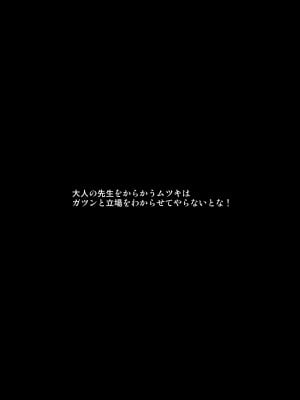 大人の先生をからかうムツキは
ガツンと立場をわからせてやらないとな！